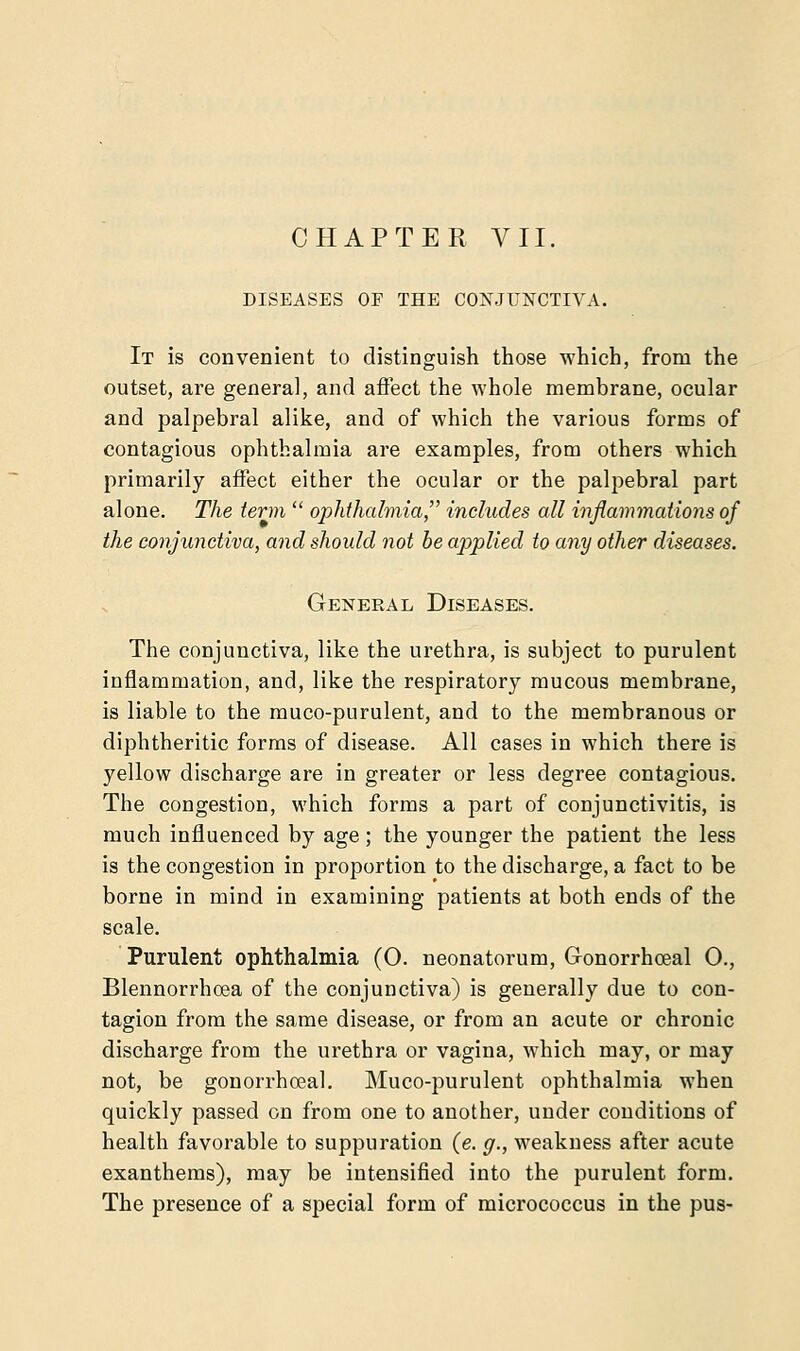 CHAPTER VII.

DISEASES OF THE CONJUNCTIVA.

It is convenient to distinguish those which, from the outset, are general, and affect the whole membrane, ocular and palpebral alike, and of which the various forms of contagious ophthalmia are examples, from others which primarily affect either the ocular or the palpebral part alone. The term "ophthalmia," includes all inflammations of the conjunctiva, and should not be applied to any other diseases.

General Diseases.

The conjunctiva, like the urethra, is subject to purulent inflammation, and, like the respiratory mucous membrane, is liable to the muco-purulent, and to the membranous or diphtheritic forms of disease. All cases in which there is yellow discharge are in greater or less degree contagious. The congestion, which forms a part of conjunctivitis, is much influenced by age; the younger the patient the less is the congestion in proportion to the discharge, a fact to be borne in mind in examining patients at both ends of the scale.

Purulent ophthalmia (O. neonatorum, Gonorrhœal O., Blennorrhœa of the conjunctiva) is generally due to contagion from the same disease, or from an acute or chronic discharge from the urethra or vagina, which may, or may not, be gonorrhœal. Muco-purulent ophthalmia when quickly passed on from one to another, under conditions of health favorable to suppuration (e. g., weakness after acute exanthems), may be intensified into the purulent form. The presence of a special form of micrococcus in the pus-